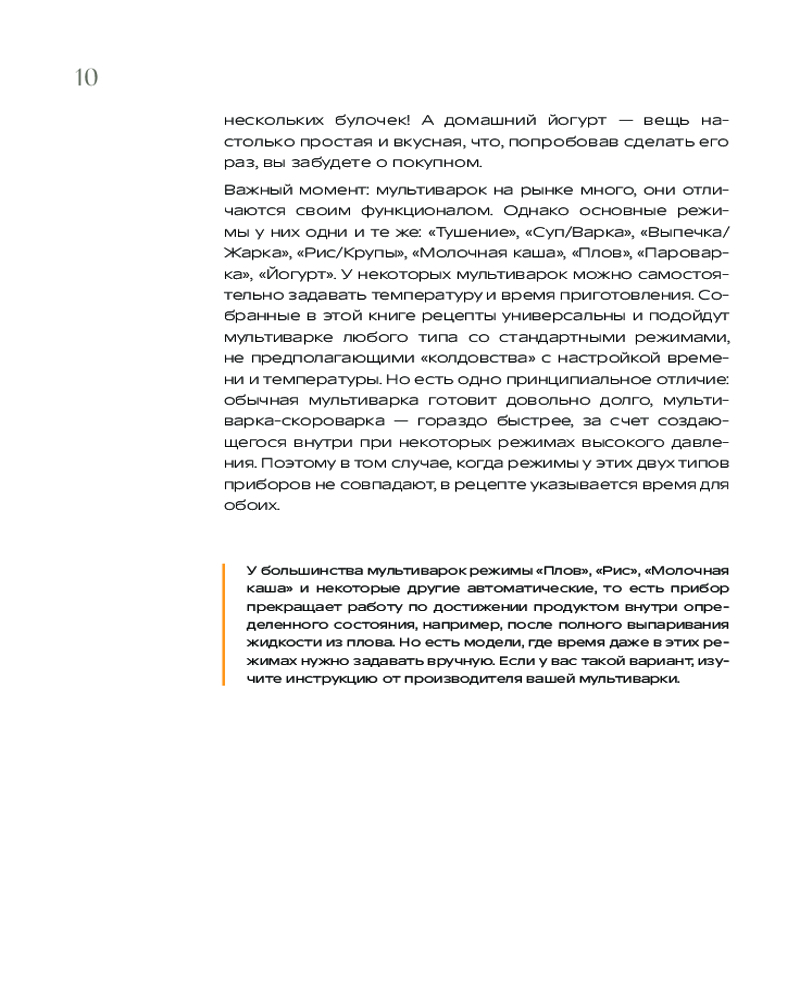 10

нескольких булочек! А домашний йогурт — вещь настолько простая и вкусная, что, попробовав сделать его раз, вы забудете о покупном.

Важный момент: мультиварок на рынке много, они отличаются своим функционалом. Однако основные режимы у них одни и те же: «Тушение», «Суп/Варка», «Выпечка/Жарка», «Рис/Крупы», «Молочная каша», «Плов», «Пароварка», «Йогурт». У некоторых мультиварок можно самостоятельно задавать температуру и время приготовления. Собранные в этой книге рецепты универсальны и подойдут мультиварке любого типа со стандартными режимами, не предполагающими «колдовства» с настройкой времени и температуры. Но есть одно принципиальное отличие: обычная мультиварка готовит довольно долго, мультиварка-скороварка — гораздо быстрее, за счет создающегося внутри при некоторых режимах высокого давления. Поэтому в том случае, когда режимы у этих двух типов приборов не совпадают, в рецепте указывается время для обоих.

У большинства мультиварок режимы «Плов», «Рис», «Молочная каша» и некоторые другие автоматические, то есть прибор прекращает работу по достижении продуктом внутри определенного состояния, например, после полного выпаривания жидкости из плова. Но есть модели, где время даже в этих режимах нужно задавать вручную. Если у вас такой вариант, изучите инструкцию от производителя вашей мультиварки.